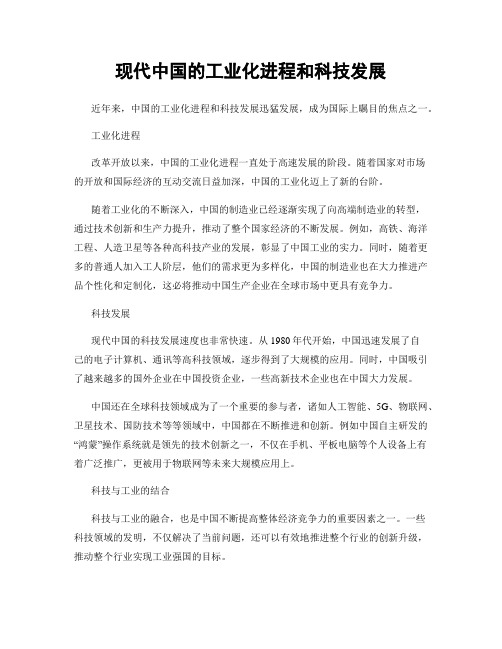 现代中国的工业化进程和科技发展

近年来，中国的工业化进程和科技发展迅猛发展，成为国际上瞩目的焦点之一。

工业化进程

改革开放以来，中国的工业化进程一直处于高速发展的阶段。随着国家对市场的开放和国际经济的互动交流日益加深，中国的工业化迈上了新的台阶。

随着工业化的不断深入，中国的制造业已经逐渐实现了向高端制造业的转型，通过技术创新和生产力提升，推动了整个国家经济的不断发展。例如，高铁、海洋工程、人造卫星等各种高科技产业的发展，彰显了中国工业的实力。同时，随着更多的普通人加入工人阶层，他们的需求更为多样化，中国的制造业也在大力推进产品个性化和定制化，这必将推动中国生产企业在全球市场中更具有竞争力。

科技发展

现代中国的科技发展速度也非常快速。从 1980 年代开始，中国迅速发展了自己的电子计算机、通讯等高科技领域，逐步得到了大规模的应用。同时，中国吸引了越来越多的国外企业在中国投资企业，一些高新技术企业也在中国大力发展。

中国还在全球科技领域成为了一个重要的参与者，诸如人工智能、5G、物联网、卫星技术、国防技术等等领域中，中国都在不断推进和创新。例如中国自主研发的“鸿蒙”操作系统就是领先的技术创新之一，不仅在手机、平板电脑等个人设备上有着广泛推广，更被用于物联网等未来大规模应用上。

科技与工业的结合

科技与工业的融合，也是中国不断提高整体经济竞争力的重要因素之一。一些科技领域的发明，不仅解决了当前问题，还可以有效地推进整个行业的创新升级，推动整个行业实现工业强国的目标。